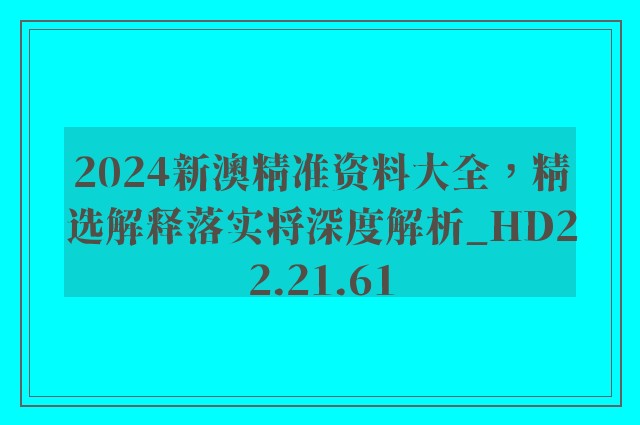 2024新澳精准资料大全，精选解释落实将深度解析_HD22.21.61